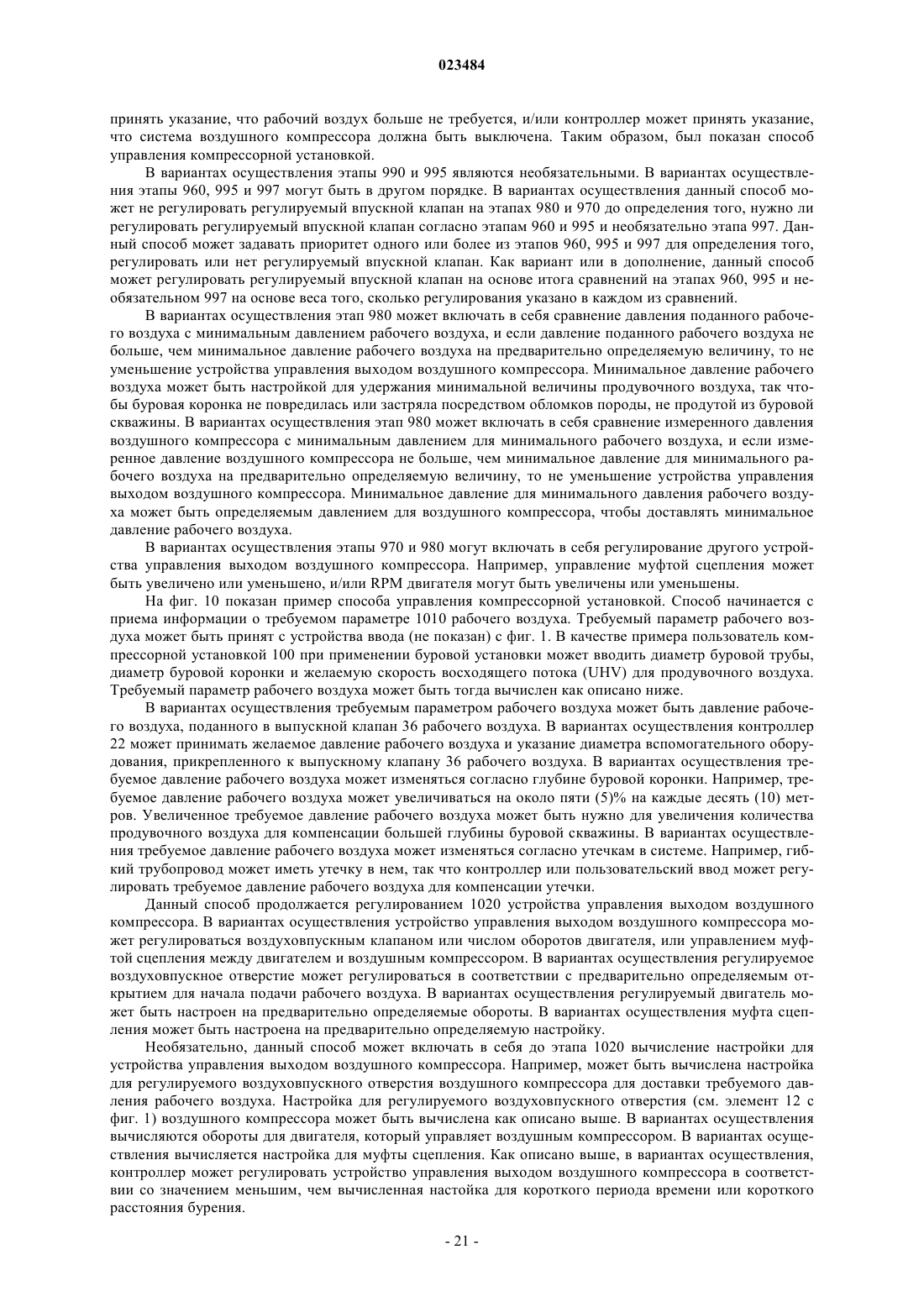 023484

принять указание, что рабочий воздух больше не требуется, и/или контроллер может принять указание, что система воздушного компрессора должна быть выключена. Таким образом, был показан способ управления компрессорной установкой.

В вариантах осуществления этапы 990 и 995 являются необязательными. В вариантах осуществления этапы 960, 995 и 997 могут быть в другом порядке. В вариантах осуществления данный способ может не регулировать регулируемый впускной клапан на этапах 980 и 970 до определения того, нужно ли регулировать регулируемый впускной клапан согласно этапам 960 и 995 и необязательно этапа 997. Данный способ может задавать приоритет одного или более из этапов 960, 995 и 997 для определения того, регулировать или нет регулируемый впускной клапан. Как вариант или в дополнение, данный способ может регулировать регулируемый впускной клапан на основе итога сравнений на этапах 960, 995 и необязательном 997 на основе веса того, сколько регулирования указано в каждом из сравнений.

В вариантах осуществления этап 980 может включать в себя сравнение давления поданного рабочего воздуха с минимальным давлением рабочего воздуха, и если давление поданного рабочего воздуха не больше, чем минимальное давление рабочего воздуха на предварительно определяемую величину, то не уменьшение устройства управления выходом воздушного компрессора. Минимальное давление рабочего воздуха может быть настройкой для удержания минимальной величины продувочного воздуха, так чтобы буровая коронка не повредилась или застряла посредством обломков породы, не продутой из буровой скважины. В вариантах осуществления этап 980 может включать в себя сравнение измеренного давления воздушного компрессора с минимальным давлением для минимального рабочего воздуха, и если измеренное давление воздушного компрессора не больше, чем минимальное давление для минимального рабочего воздуха на предварительно определяемую величину, то не уменьшение устройства управления выходом воздушного компрессора. Минимальное давление для минимального давления рабочего воздуха может быть определяемым давлением для воздушного компрессора, чтобы доставлять минимальное давление рабочего воздуха.

В вариантах осуществления этапы 970 и 980 могут включать в себя регулирование другого устройства управления выходом воздушного компрессора. Например, управление муфтой сцепления может быть увеличено или уменьшено, и/или RPM двигателя могут быть увеличены или уменьшены.

На фиг. 10 показан пример способа управления компрессорной установкой. Способ начинается с приема информации о требуемом параметре 1010 рабочего воздуха. Требуемый параметр рабочего воздуха может быть принят с устройства ввода (не показан) с фиг. 1. В качестве примера пользователь компрессорной установкой 100 при применении буровой установки может вводить диаметр буровой трубы, диаметр буровой коронки и желаемую скорость восходящего потока (UHV) для продувочного воздуха. Требуемый параметр рабочего воздуха может быть тогда вычислен как описано ниже.

В вариантах осуществления требуемым параметром рабочего воздуха может быть давление рабочего воздуха, поданного в выпускной клапан 36 рабочего воздуха. В вариантах осуществления контроллер 22 может принимать желаемое давление рабочего воздуха и указание диаметра вспомогательного оборудования, прикрепленного к выпускному клапану 36 рабочего воздуха. В вариантах осуществления требуемое давление рабочего воздуха может изменяться согласно глубине буровой коронки. Например, требуемое давление рабочего воздуха может увеличиваться на около пяти (5)% на каждые десять (10) метров. Увеличенное требуемое давление рабочего воздуха может быть нужно для увеличения количества продувочного воздуха для компенсации большей глубины буровой скважины. В вариантах осуществления требуемое давление рабочего воздуха может изменяться согласно утечкам в системе. Например, гибкий трубопровод может иметь утечку в нем, так что контроллер или пользовательский ввод может регулировать требуемое давление рабочего воздуха для компенсации утечки.

Данный способ продолжается регулированием 1020 устройства управления выходом воздушного компрессора. В вариантах осуществления устройство управления выходом воздушного компрессора может регулироваться воздуховпускным клапаном или числом оборотов двигателя, или управлением муфтой сцепления между двигателем и воздушным компрессором. В вариантах осуществления регулируемое воздуховпускное отверстие может регулироваться в соответствии с предварительно определяемым открытием для начала подачи рабочего воздуха. В вариантах осуществления регулируемый двигатель может быть настроен на предварительно определяемые обороты. В вариантах осуществления муфта сцепления может быть настроена на предварительно определяемую настройку.

Необязательно, данный способ может включать в себя до этапа 1020 вычисление настройки для устройства управления выходом воздушного компрессора. Например, может быть вычислена настройка для регулируемого воздуховпускного отверстия воздушного компрессора для доставки требуемого давления рабочего воздуха. Настройка для регулируемого воздуховпускного отверстия (см. элемент 12 с фиг. 1) воздушного компрессора может быть вычислена как описано выше. В вариантах осуществления вычисляются обороты для двигателя, который управляет воздушным компрессором. В вариантах осуществления вычисляется настройка для муфты сцепления. Как описано выше, в вариантах осуществления, контроллер может регулировать устройство управления выходом воздушного компрессора в соответствии со значением меньшим, чем вычисленная настойка для короткого периода времени или короткого расстояния бурения.

- 21 -